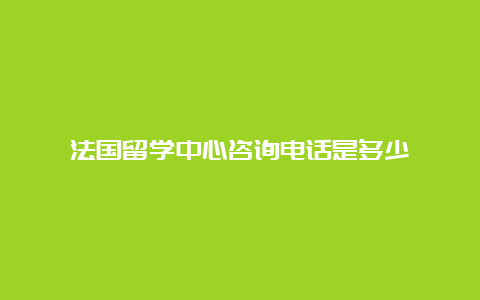 法国留学中心咨询电话是多少